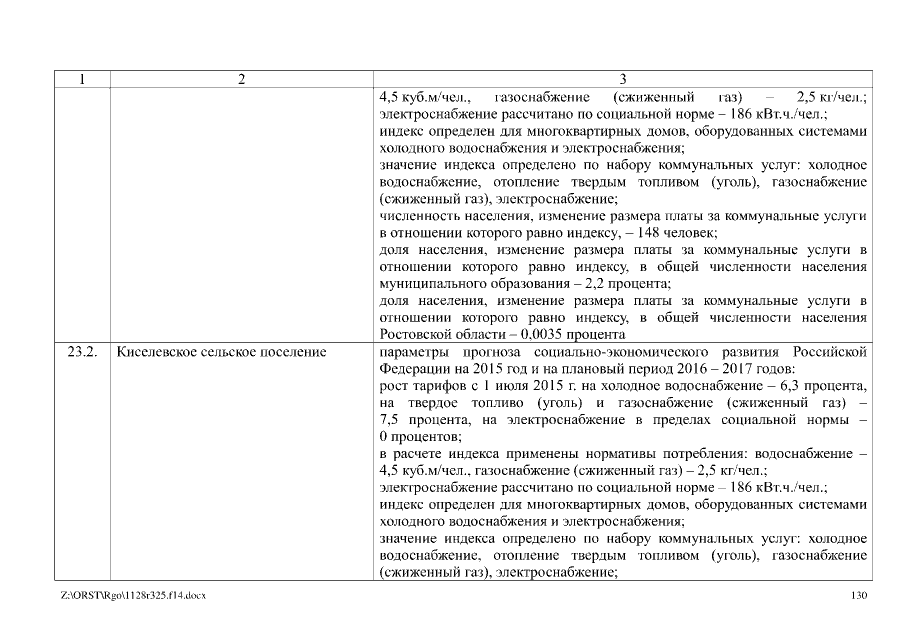 | 1 | 2 | 3 |
|---|---|---|
| | | 4,5 куб.м/чел., газоснабжение (сжиженный газ) – 2,5 кг/чел.; электроснабжение рассчитано по социальной норме – 186 кВт.ч./чел.; индекс определен для многоквартирных домов, оборудованных системами холодного водоснабжения и электроснабжения; значение индекса определено по набору коммунальных услуг: холодное водоснабжение, отопление твердым топливом (уголь), газоснабжение (сжиженный газ), электроснабжение; численность населения, изменение размера платы за коммунальные услуги в отношении которого равно индексу, – 148 человек; доля населения, изменение размера платы за коммунальные услуги в отношении которого равно индексу, в общей численности населения муниципального образования – 2,2 процента; доля населения, изменение размера платы за коммунальные услуги в отношении которого равно индексу, в общей численности населения Ростовской области – 0,0035 процента |
| 23.2. | Киселевское сельское поселение | параметры прогноза социально-экономического развития Российской Федерации на 2015 год и на плановый период 2016 – 2017 годов: рост тарифов с 1 июля 2015 г. на холодное водоснабжение – 6,3 процента, на твердое топливо (уголь) и газоснабжение (сжиженный газ) – 7,5 процента, на электроснабжение в пределах социальной нормы – 0 процентов; в расчете индекса применены нормативы потребления: водоснабжение – 4,5 куб.м/чел., газоснабжение (сжиженный газ) – 2,5 кг/чел.; электроснабжение рассчитано по социальной норме – 186 кВт.ч./чел.; индекс определен для многоквартирных домов, оборудованных системами холодного водоснабжения и электроснабжения; значение индекса определено по набору коммунальных услуг: холодное водоснабжение, отопление твердым топливом (уголь), газоснабжение (сжиженный газ), электроснабжение; |

Z:\ORST\Rgo\1128r325.f14.docx 130